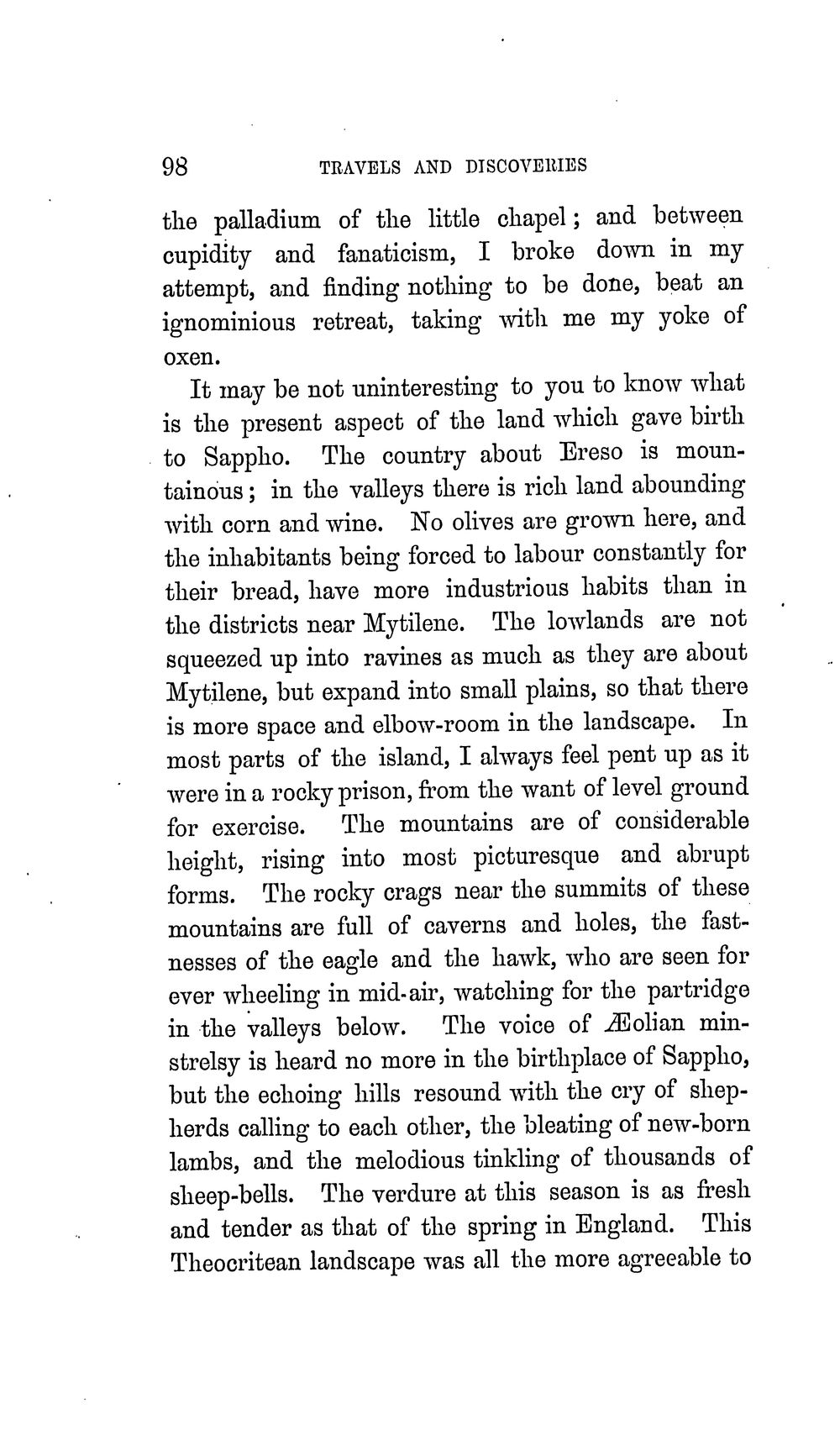 98 TRAVELS AND DISCOVERIES

the palladium of the little chapel; and between cupidity and fanaticism, I broke down in my attempt, and finding nothing to be done, beat an ignominious retreat, taking with me my yoke of oxen.

It may be not uninteresting to you to know what is the present aspect of the land which gave birth to Sappho. The country about Ereso is mountainous; in the valleys there is rich land abounding with corn and wine. No olives are grown here, and the inhabitants being forced to labour constantly for their bread, have more industrious habits than in the districts near Mytilene. The lowlands are not squeezed up into ravines as much as they are about Mytilene, but expand into small plains, so that there is more space and elbow-room in the landscape. In most parts of the island, I always feel pent up as it were in a rocky prison, from the want of level ground for exercise. The mountains are of considerable height, rising into most picturesque and abrupt forms. The rocky crags near the summits of these mountains are full of caverns and holes, the fastnesses of the eagle and the hawk, who are seen for ever wheeling in mid-air, watching for the partridge in the valleys below. The voice of Æolian minstrelsy is heard no more in the birthplace of Sappho, but the echoing hills resound with the cry of shepherds calling to each other, the bleating of new-born lambs, and the melodious tinkling of thousands of sheep-bells. The verdure at this season is as fresh and tender as that of the spring in England. This Theocritean landscape was all the more agreeable to